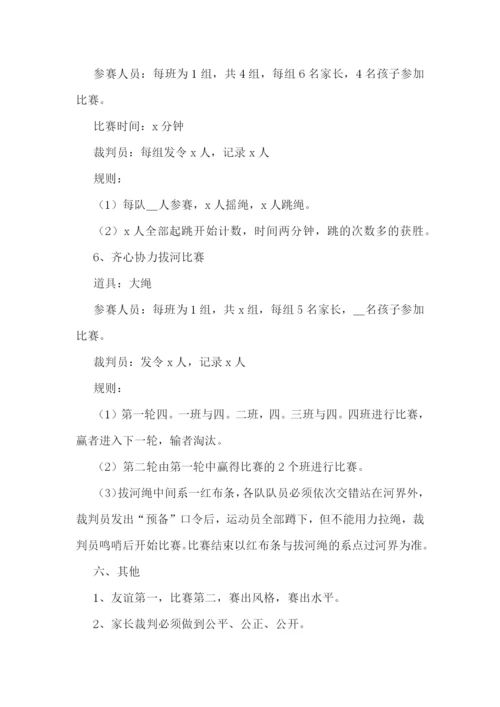 参赛人员：每班为1组，共4组，每组6名家长，4名孩子参加比赛。

比赛时间：x分钟

裁判员：每组发令x人，记录x人

规则：

（1）每队__人参赛，x人摇绳，x人跳绳。

（2）x人全部起跳开始计数，时间两分钟，跳的次数多的获胜。

6、齐心协力拔河比赛

道具：大绳

参赛人员：每班为1组，共x组，每组5名家长，__名孩子参加比赛。

裁判员：发令x人，记录x人

规则：

（1）第一轮四。一班与四。二班，四。三班与四。四班进行比赛，赢者进入下一轮，输者淘汰。

（2）第二轮由第一轮中赢得比赛的2个班进行比赛。

（3）拔河绳中间系一红布条，各队队员必须依次交错站在河界外，裁判员发出“预备”口令后，运动员全部蹲下，但不能用力拉绳，裁判员鸣哨后开始比赛。比赛结束以红布条与拔河绳的系点过河界为准。

六、其他

1、友谊第一，比赛第二，赛出风格，赛出水平。

2、家长裁判必须做到公平、公正、公开。